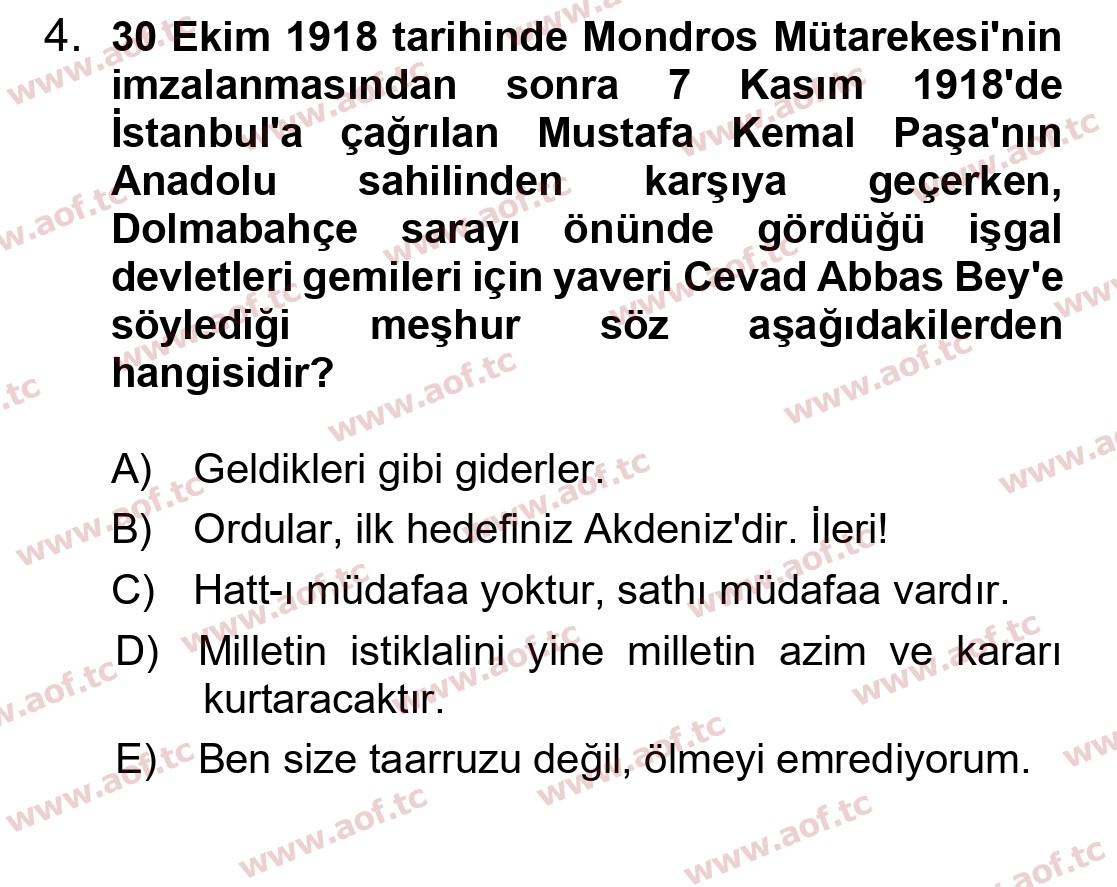 4. 30 Ekim 1918 tarihinde Mondros Mütarekesi'nin imzalanmasından sonra 7 Kasım 1918'de İstanbul'a çağrılan Mustafa Kemal Paşa'nın Anadolu sahilinden karşıya geçerken, Dolmabahçe sarayı önünde gördüğü işgal devletleri gemileri için yaveri Cevad Abbas Bey'e söylediği meşhur söz aşağıdakilerden hangisidir?

A) Geldikleri gibi giderler.
B) Ordular, ilk hedefiniz Akdeniz'dir. İleri!
C) Hatt-ı müdafaa yoktur, sathı müdafaa vardır.
D) Milletin istiklalini yine milletin azim ve kararı kurtaracaktır.
E) Ben size taarruzu değil, ölmeyi emrediyorum.

www.aof.tc